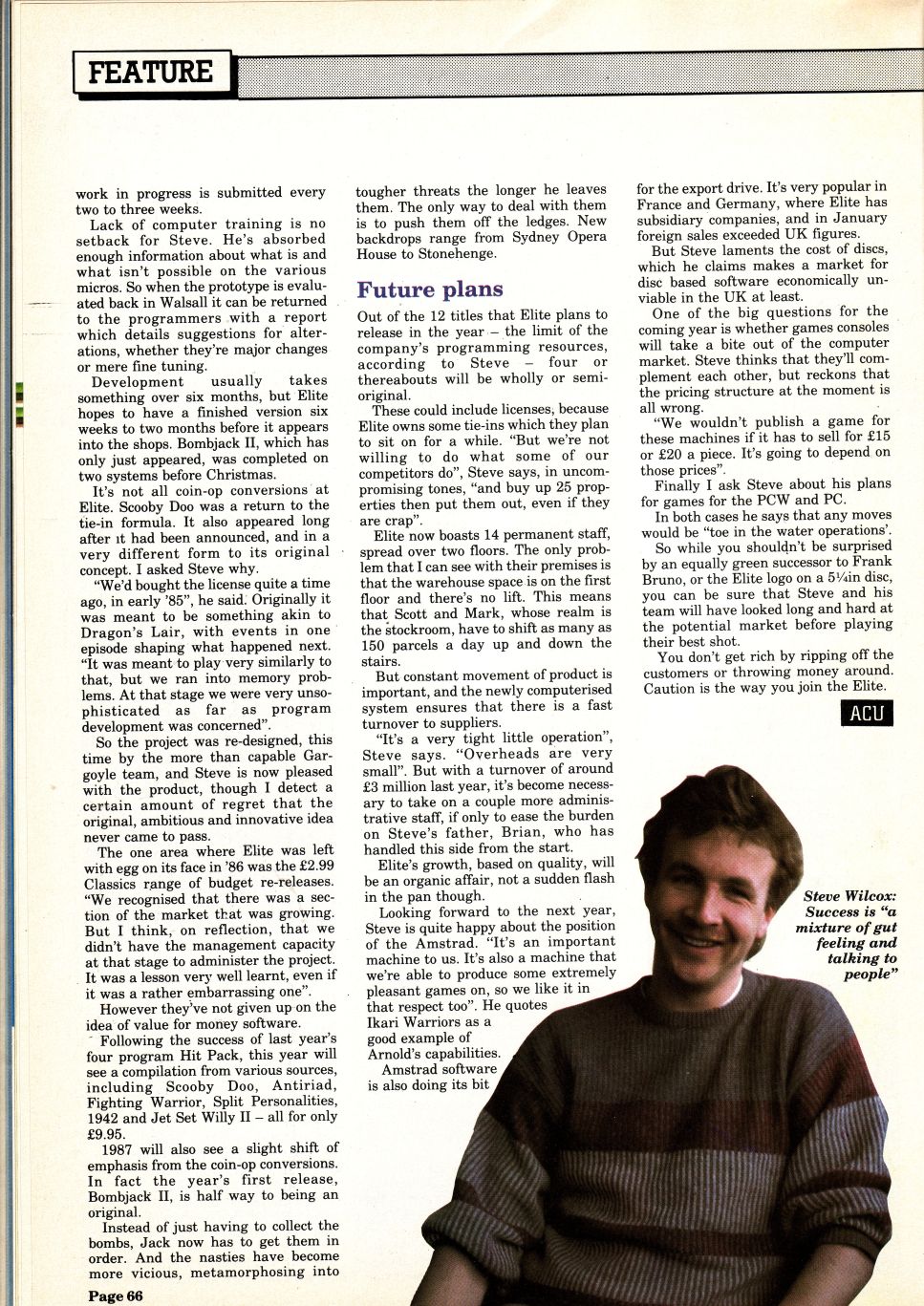 FEATURE

work in progress is submitted every two to three weeks.

Lack of computer training is no setback for Steve. He's absorbed enough information about what is and what isn't possible on the various micros. So when the prototype is evaluated back in Walsall it can be returned to the programmers with a report which details suggestions for alterations, whether they're major changes or mere fine tuning.

Development usually takes something over six months, but Elite hopes to have a finished version six weeks to two months before it appears into the shops. Bombjack II, which has only just appeared, was completed on two systems before Christmas.

It's not all coin-op conversions at Elite. Scooby Doo was a return to the tie-in formula. It also appeared long after it had been announced, and in a very different form to its original concept. I asked Steve why.

"We'd bought the license quite a time ago, in early '85", he said. Originally it was meant to be something akin to Dragon's Lair, with events in one episode shaping what happened next. "It was meant to play very similarly to that, but we ran into memory problems. At that stage we were very unsophisticated as far as program development was concerned".

So the project was re-designed, this time by the more than capable Gargoyle team, and Steve is now pleased with the product, though I detect a certain amount of regret that the original, ambitious and innovative idea never came to pass.

The one area where Elite was left with egg on its face in '86 was the £2.99 Classics range of budget re-releases. "We recognised that there was a section of the market that was growing. But I think, on reflection, that we didn't have the management capacity at that stage to administer the project. It was a lesson very well learnt, even if it was a rather embarrassing one".

However they've not given up on the idea of value for money software.

Following the success of last year's four program Hit Pack, this year will see a compilation from various sources, including Scooby Doo, Antiriad, Fighting Warrior, Split Personalities, 1942 and Jet Set Willy II – all for only £9.95.

1987 will also see a slight shift of emphasis from the coin-op conversions. In fact the year's first release, Bombjack II, is half way to being an original.

Instead of just having to collect the bombs, Jack now has to get them in order. And the nasties have become more vicious, metamorphosing into tougher threats the longer he leaves them. The only way to deal with them is to push them off the ledges. New backdrops range from Sydney Opera House to Stonehenge.

Future plans

Out of the 12 titles that Elite plans to release in the year – the limit of the company's programming resources, according to Steve – four or thereabouts will be wholly or semi-original.

These could include licenses, because Elite owns some tie-ins which they plan to sit on for a while. "But we're not willing to do what some of our competitors do", Steve says, in uncompromising tones, "and buy up 25 properties then put them out, even if they are crap".

Elite now boasts 14 permanent staff, spread over two floors. The only problem that I can see with their premises is that the warehouse space is on the first floor and there's no lift. This means that Scott and Mark, whose realm is the stockroom, have to shift as many as 150 parcels a day up and down the stairs.

But constant movement of product is important, and the newly computerised system ensures that there is a fast turnover to suppliers.

"It's a very tight little operation", Steve says. "Overheads are very small". But with a turnover of around £3 million last year, it's become necessary to take on a couple more administrative staff, if only to ease the burden on Steve's father, Brian, who has handled this side from the start.

Elite's growth, based on quality, will be an organic affair, not a sudden flash in the pan though.

Looking forward to the next year, Steve is quite happy about the position of the Amstrad. "It's an important machine to us. It's also a machine that we're able to produce some extremely pleasant games on, so we like it in that respect too". He quotes Ikari Warriors as a good example of Arnold's capabilities.

Amstrad software is also doing its bit for the export drive. It's very popular in France and Germany, where Elite has subsidiary companies, and in January foreign sales exceeded UK figures.

But Steve laments the cost of discs, which he claims makes a market for disc based software economically unviable in the UK at least.

One of the big questions for the coming year is whether games consoles will take a bite out of the computer market. Steve thinks that they'll complement each other, but reckons that the pricing structure at the moment is all wrong.

"We wouldn't publish a game for these machines if it has to sell for £15 or £20 a piece. It's going to depend on those prices".

Finally I ask Steve about his plans for games for the PCW and PC.

In both cases he says that any moves would be "toe in the water operations'.

So while you shouldn't be surprised by an equally green successor to Frank Bruno, or the Elite logo on a 5¼in disc, you can be sure that Steve and his team will have looked long and hard at the potential market before playing their best shot.

You don't get rich by ripping off the customers or throwing money around. Caution is the way you join the Elite.

ACU

Steve Wilcox: Success is "a mixture of gut feeling and talking to people"

Page 66